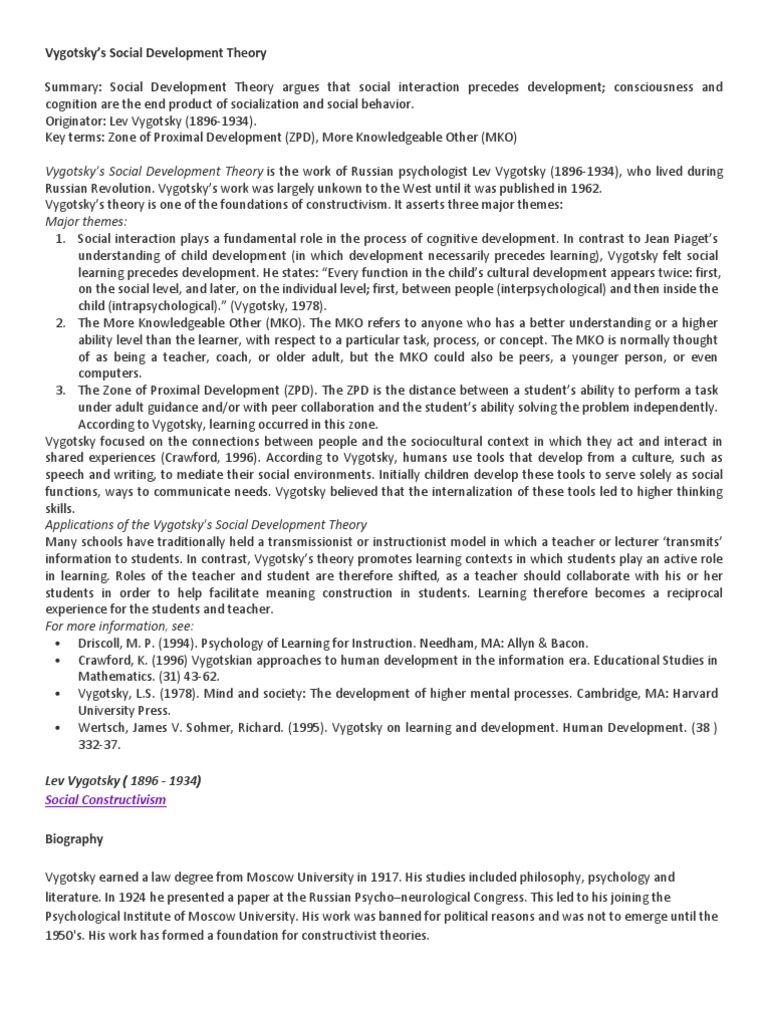 Vygotsky's Social Development Theory

Summary: Social Development Theory argues that social interaction precedes development; consciousness and cognition are the end product of socialization and social behavior.
Originator: Lev Vygotsky (1896-1934).
Key terms: Zone of Proximal Development (ZPD), More Knowledgeable Other (MKO)

Vygotsky's Social Development Theory is the work of Russian psychologist Lev Vygotsky (1896-1934), who lived during Russian Revolution. Vygotsky's work was largely unkown to the West until it was published in 1962.
Vygotsky's theory is one of the foundations of constructivism. It asserts three major themes:
Major themes:
1. Social interaction plays a fundamental role in the process of cognitive development. In contrast to Jean Piaget's understanding of child development (in which development necessarily precedes learning), Vygotsky felt social learning precedes development. He states: "Every function in the child's cultural development appears twice: first, on the social level, and later, on the individual level; first, between people (interpsychological) and then inside the child (intrapsychological)." (Vygotsky, 1978).
2. The More Knowledgeable Other (MKO). The MKO refers to anyone who has a better understanding or a higher ability level than the learner, with respect to a particular task, process, or concept. The MKO is normally thought of as being a teacher, coach, or older adult, but the MKO could also be peers, a younger person, or even computers.
3. The Zone of Proximal Development (ZPD). The ZPD is the distance between a student's ability to perform a task under adult guidance and/or with peer collaboration and the student's ability solving the problem independently. According to Vygotsky, learning occurred in this zone.
Vygotsky focused on the connections between people and the sociocultural context in which they act and interact in shared experiences (Crawford, 1996). According to Vygotsky, humans use tools that develop from a culture, such as speech and writing, to mediate their social environments. Initially children develop these tools to serve solely as social functions, ways to communicate needs. Vygotsky believed that the internalization of these tools led to higher thinking skills.
Applications of the Vygotsky's Social Development Theory
Many schools have traditionally held a transmissionist or instructionist model in which a teacher or lecturer 'transmits' information to students. In contrast, Vygotsky's theory promotes learning contexts in which students play an active role in learning. Roles of the teacher and student are therefore shifted, as a teacher should collaborate with his or her students in order to help facilitate meaning construction in students. Learning therefore becomes a reciprocal experience for the students and teacher.
For more information, see:
• Driscoll, M. P. (1994). Psychology of Learning for Instruction. Needham, MA: Allyn & Bacon.
• Crawford, K. (1996) Vygotskian approaches to human development in the information era. Educational Studies in Mathematics. (31) 43-62.
• Vygotsky, L.S. (1978). Mind and society: The development of higher mental processes. Cambridge, MA: Harvard University Press.
• Wertsch, James V. Sohmer, Richard. (1995). Vygotsky on learning and development. Human Development. (38 ) 332-37.

Lev Vygotsky ( 1896 - 1934)
Social Constructivism

Biography

Vygotsky earned a law degree from Moscow University in 1917. His studies included philosophy, psychology and literature. In 1924 he presented a paper at the Russian Psycho–neurological Congress. This led to his joining the Psychological Institute of Moscow University. His work was banned for political reasons and was not to emerge until the 1950's. His work has formed a foundation for constructivist theories.